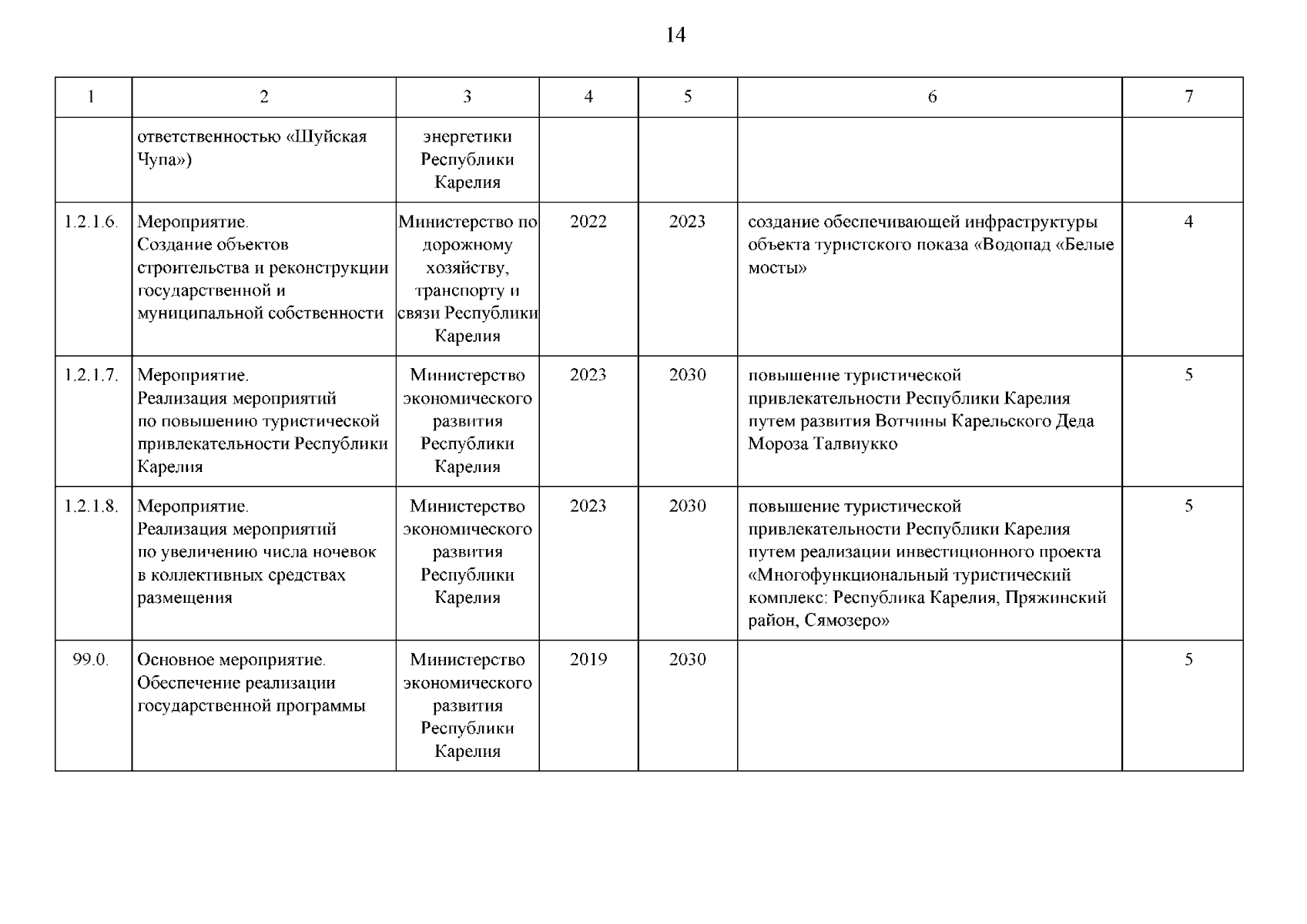 14

| 1 | 2 | 3 | 4 | 5 | 6 | 7 |
|---|---|---|---|---|---|---|
| | ответственностью «Шуйская Чупа») | энергетики Республики Карелия | | | | |
| 1.2.1.6. | Мероприятие. Создание объектов строительства и реконструкции государственной и муниципальной собственности | Министерство по дорожному хозяйству, транспорту и связи Республики Карелия | 2022 | 2023 | создание обеспечивающей инфраструктуры объекта туристского показа «Водопад «Белые мосты» | 4 |
| 1.2.1.7. | Мероприятие. Реализация мероприятий по повышению туристической привлекательности Республики Карелия | Министерство экономического развития Республики Карелия | 2023 | 2030 | повышение туристической привлекательности Республики Карелия путем развития Вотчины Карельского Деда Мороза Талвиукко | 5 |
| 1.2.1.8. | Мероприятие. Реализация мероприятий по увеличению числа ночевок в коллективных средствах размещения | Министерство экономического развития Республики Карелия | 2023 | 2030 | повышение туристической привлекательности Республики Карелия путем реализации инвестиционного проекта «Многофункциональный туристический комплекс: Республика Карелия, Пряжинский район, Сямозеро» | 5 |
| 99.0. | Основное мероприятие. Обеспечение реализации государственной программы | Министерство экономического развития Республики Карелия | 2019 | 2030 | | 5 |